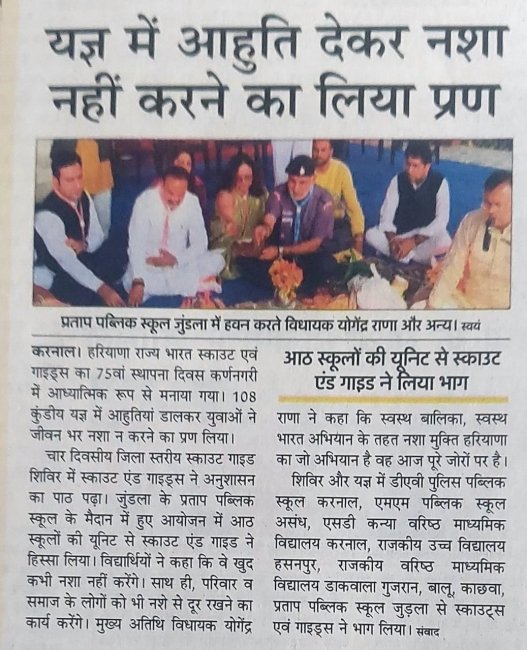 यज्ञ में आहुति देकर नशा नहीं करने का लिया प्रण

प्रताप पब्लिक स्कूल जुंडला में हवन करते विधायक योगेंद्र राणा और अन्य। स्वयं

करनाल। हरियाणा राज्य भारत स्काउट एवं गाइड्स का 75वां स्थापना दिवस कर्णनगरी में आध्यात्मिक रूप से मनाया गया। 108 कुंडीय यज्ञ में आहुतियां डालकर युवाओं ने जीवन भर नशा न करने का प्रण लिया।

चार दिवसीय जिला स्तरीय स्काउट गाइड शिविर में स्काउट एंड गाइड्स ने अनुशासन का पाठ पढ़ा। जुंडला के प्रताप पब्लिक स्कूल के मैदान में हुए आयोजन में आठ स्कूलों की यूनिट से स्काउट एंड गाइड ने हिस्सा लिया। विद्यार्थियों ने कहा कि वे खुद कभी नशा नहीं करेंगे। साथ ही, परिवार व समाज के लोगों को भी नशे से दूर रखने का कार्य करेंगे। मुख्य अतिथि विधायक योगेंद्र

आठ स्कूलों की यूनिट से स्काउट एंड गाइड ने लिया भाग

राणा ने कहा कि स्वस्थ बालिका, स्वस्थ भारत अभियान के तहत नशा मुक्ति हरियाणा का जो अभियान है वह आज पूरे जोरों पर है।

शिविर और यज्ञ में डीएवी पुलिस पब्लिक स्कूल करनाल, एमएम पब्लिक स्कूल असंध, एसडी कन्या वरिष्ठ माध्यमिक विद्यालय करनाल, राजकीय उच्च विद्यालय हसनपुर, राजकीय वरिष्ठ माध्यमिक विद्यालय डाकवाला गुजरान, बालू, काछवा, प्रताप पब्लिक स्कूल जुड़ला से स्काउट्स एवं गाइड्स ने भाग लिया। संवाद